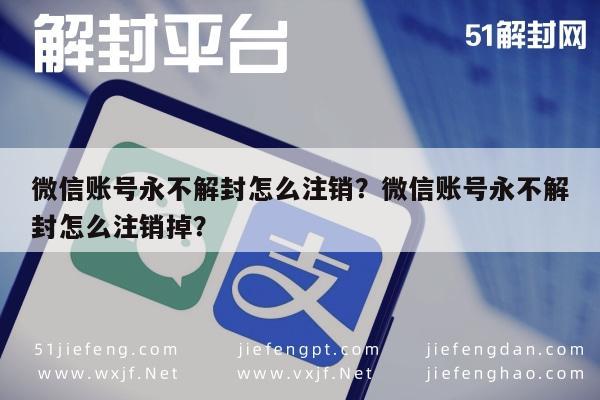 解封平台

51解封网

微信账号永不解封怎么注销？微信账号永不解封怎么注销掉?

支

51jiefeng.com
www.wxjf.Net

jiefengpt.com
www.vxjf.Net

jiefengdan.com
jiefenghao.com